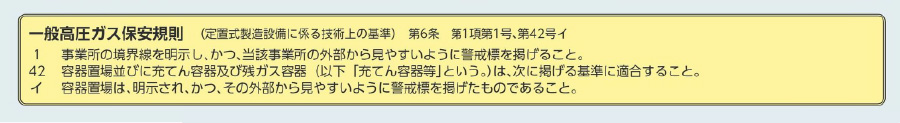 一般高圧ガス保安規則　（定置式製造設備に係る技術上の基準）　第6条　第1項第1号、第42号イ

1　事業所の境界線を明示し、かつ、当該事業所の外部から見やすいように警戒標を掲げること。

42　容器置場並びに充てん容器及び残ガス容器（以下「充てん容器等」という。）は、次に掲げる基準に適合すること。

イ　容器置場は、明示され、かつ、その外部から見やすいように警戒標を掲げたものであること。